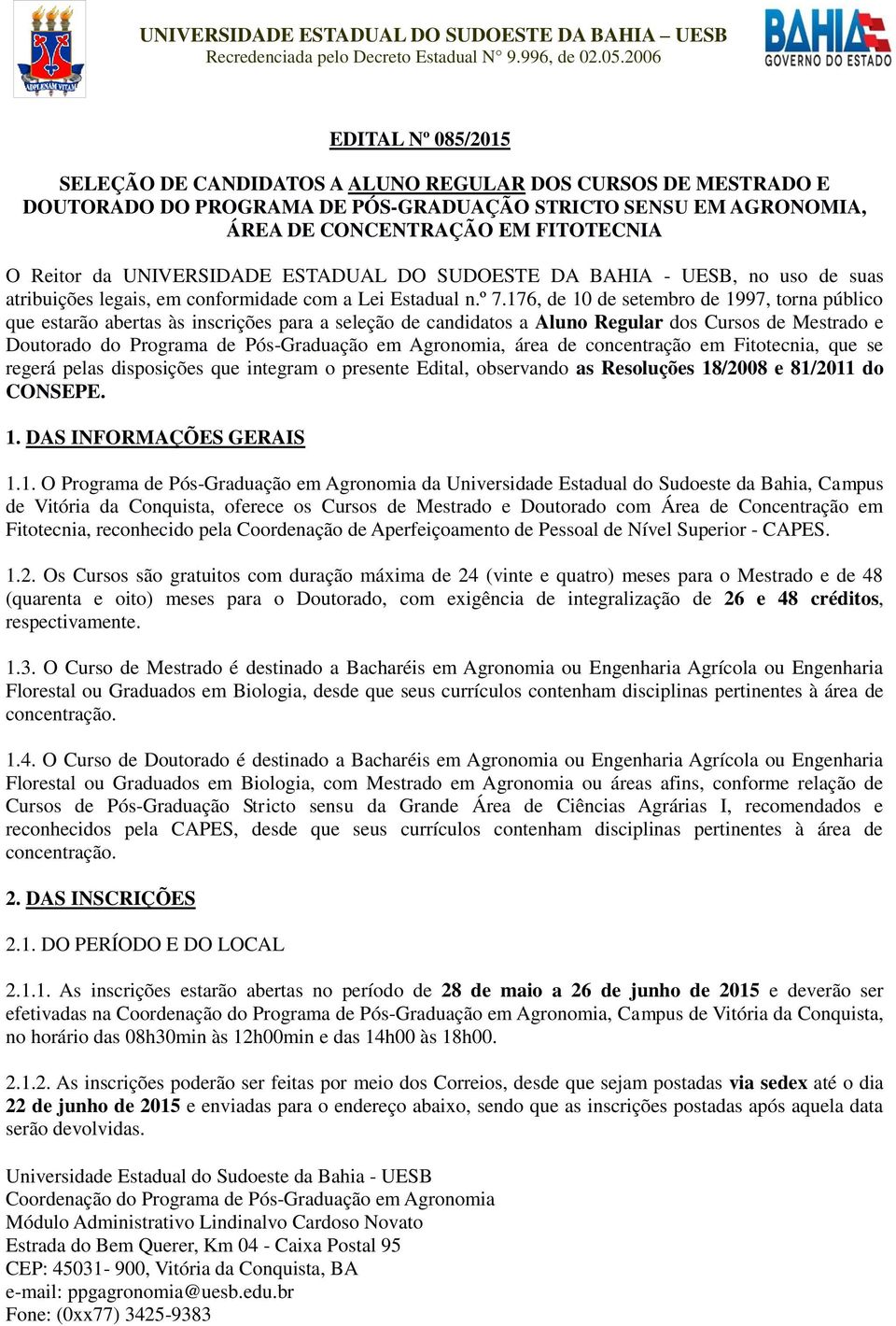 ADPLENAM VITAM

UNIVERSIDADE ESTADUAL DO SUDOESTE DA BAHIA – UESB
Recredenciada pelo Decreto Estadual N° 9.996, de 02.05.2006

BAHIA
GOVERNO DO ESTADO

EDITAL Nº 085/2015

SELEÇÃO DE CANDIDATOS A ALUNO REGULAR DOS CURSOS DE MESTRADO E DOUTORADO DO PROGRAMA DE PÓS-GRADUAÇÃO STRICTO SENSU EM AGRONOMIA, ÁREA DE CONCENTRAÇÃO EM FITOTECNIA

O Reitor da UNIVERSIDADE ESTADUAL DO SUDOESTE DA BAHIA - UESB, no uso de suas atribuições legais, em conformidade com a Lei Estadual n.º 7.176, de 10 de setembro de 1997, torna público que estarão abertas às inscrições para a seleção de candidatos a Aluno Regular dos Cursos de Mestrado e Doutorado do Programa de Pós-Graduação em Agronomia, área de concentração em Fitotecnia, que se regerá pelas disposições que integram o presente Edital, observando as Resoluções 18/2008 e 81/2011 do CONSEPE.

1. DAS INFORMAÇÕES GERAIS

1.1. O Programa de Pós-Graduação em Agronomia da Universidade Estadual do Sudoeste da Bahia, Campus de Vitória da Conquista, oferece os Cursos de Mestrado e Doutorado com Área de Concentração em Fitotecnia, reconhecido pela Coordenação de Aperfeiçoamento de Pessoal de Nível Superior - CAPES.

1.2. Os Cursos são gratuitos com duração máxima de 24 (vinte e quatro) meses para o Mestrado e de 48 (quarenta e oito) meses para o Doutorado, com exigência de integralização de 26 e 48 créditos, respectivamente.

1.3. O Curso de Mestrado é destinado a Bacharéis em Agronomia ou Engenharia Agrícola ou Engenharia Florestal ou Graduados em Biologia, desde que seus currículos contenham disciplinas pertinentes à área de concentração.

1.4. O Curso de Doutorado é destinado a Bacharéis em Agronomia ou Engenharia Agrícola ou Engenharia Florestal ou Graduados em Biologia, com Mestrado em Agronomia ou áreas afins, conforme relação de Cursos de Pós-Graduação Stricto sensu da Grande Área de Ciências Agrárias I, recomendados e reconhecidos pela CAPES, desde que seus currículos contenham disciplinas pertinentes à área de concentração.

2. DAS INSCRIÇÕES

2.1. DO PERÍODO E DO LOCAL

2.1.1. As inscrições estarão abertas no período de 28 de maio a 26 de junho de 2015 e deverão ser efetivadas na Coordenação do Programa de Pós-Graduação em Agronomia, Campus de Vitória da Conquista, no horário das 08h30min às 12h00min e das 14h00 às 18h00.

2.1.2. As inscrições poderão ser feitas por meio dos Correios, desde que sejam postadas via sedex até o dia 22 de junho de 2015 e enviadas para o endereço abaixo, sendo que as inscrições postadas após aquela data serão devolvidas.

Universidade Estadual do Sudoeste da Bahia - UESB
Coordenação do Programa de Pós-Graduação em Agronomia
Módulo Administrativo Lindinalvo Cardoso Novato
Estrada do Bem Querer, Km 04 - Caixa Postal 95
CEP: 45031- 900, Vitória da Conquista, BA
e-mail: ppgagronomia@uesb.edu.br
Fone: (0xx77) 3425-9383